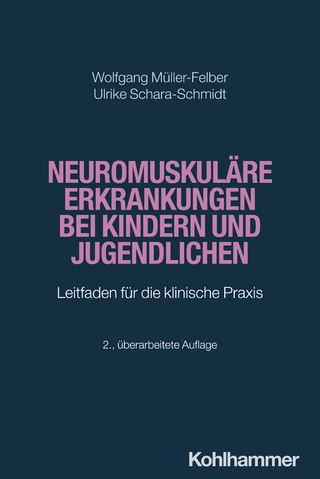 Wolfgang Müller-Felber
Ulrike Schara-Schmidt

NEUROMUSKULÄRE ERKRANKUNGEN BEI KINDERN UND JUGENDLICHEN

Leitfaden für die klinische Praxis

2., überarbeitete Auflage

Kohlhammer